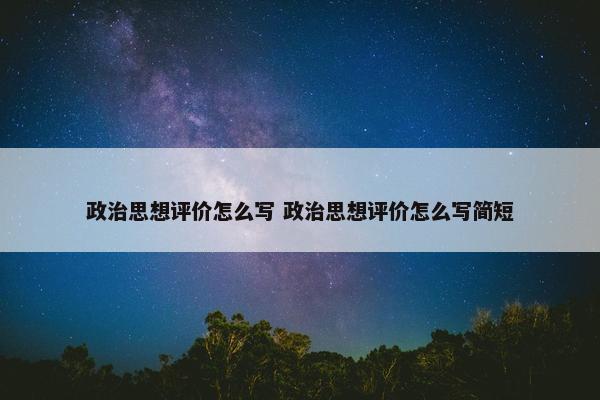 政治思想评价怎么写 政治思想评价怎么写简短